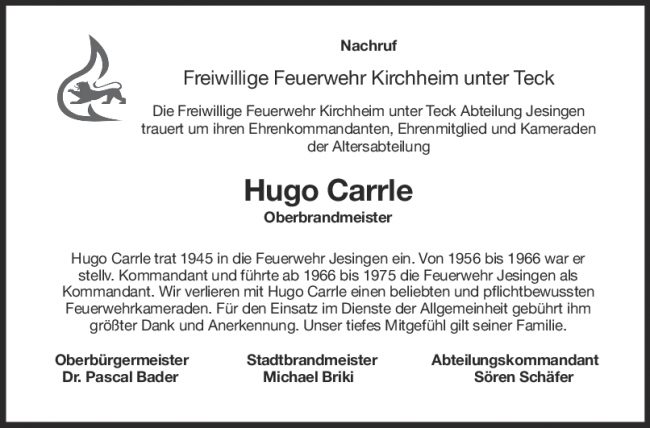 Nachruf

Freiwillige Feuerwehr Kirchheim unter Teck

Die Freiwillige Feuerwehr Kirchheim unter Teck Abteilung Jesingen trauert um ihren Ehrenkommandanten, Ehrenmitglied und Kameraden der Altersabteilung

Hugo Carrle

Oberbrandmeister

Hugo Carrle trat 1945 in die Feuerwehr Jesingen ein. Von 1956 bis 1966 war er stellv. Kommandant und führte ab 1966 bis 1975 die Feuerwehr Jesingen als Kommandant. Wir verlieren mit Hugo Carrle einen beliebten und pflichtbewussten Feuerwehrkameraden. Für den Einsatz im Dienste der Allgemeinheit gebührt ihm größter Dank und Anerkennung. Unser tiefes Mitgefühl gilt seiner Familie.

Oberbürgermeister
Dr. Pascal Bader

Stadtbrandmeister
Michael Briki

Abteilungskommandant
Sören Schäfer